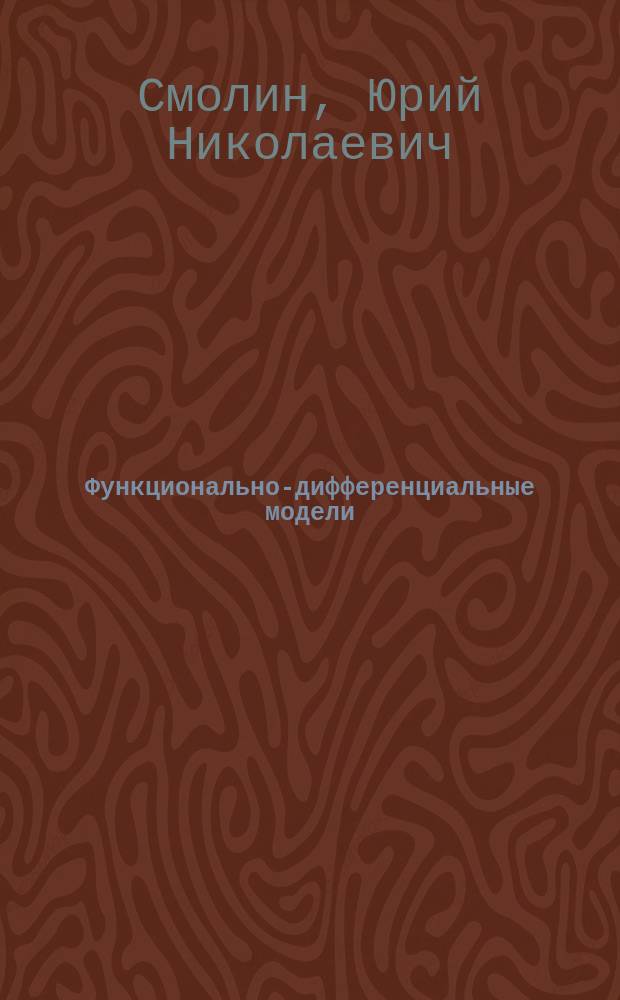 Смолин, Юрий Николаевич

Функционально-дифференциальные модели